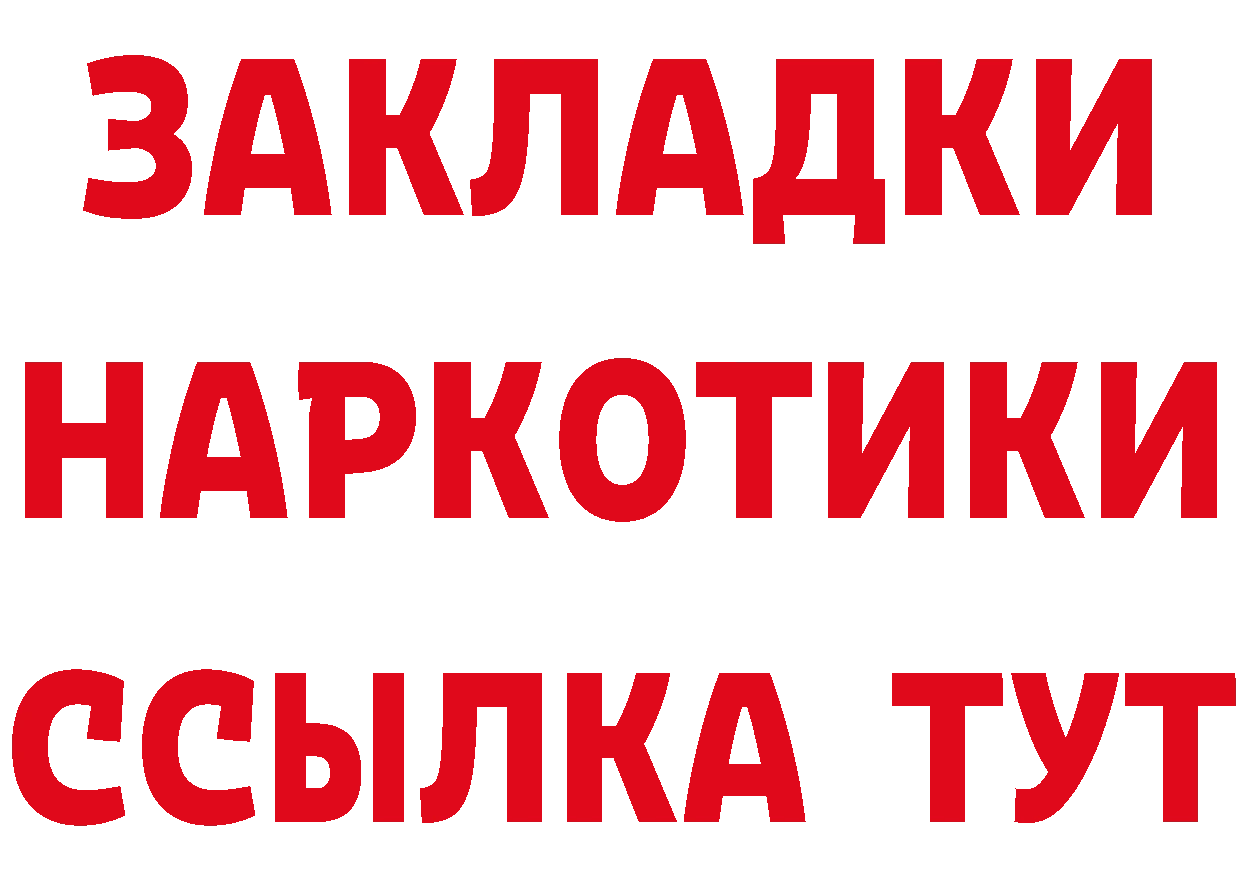 ЗАКЛАДКИ
НАРКОТИКИ
ССЫЛКА ТУТ